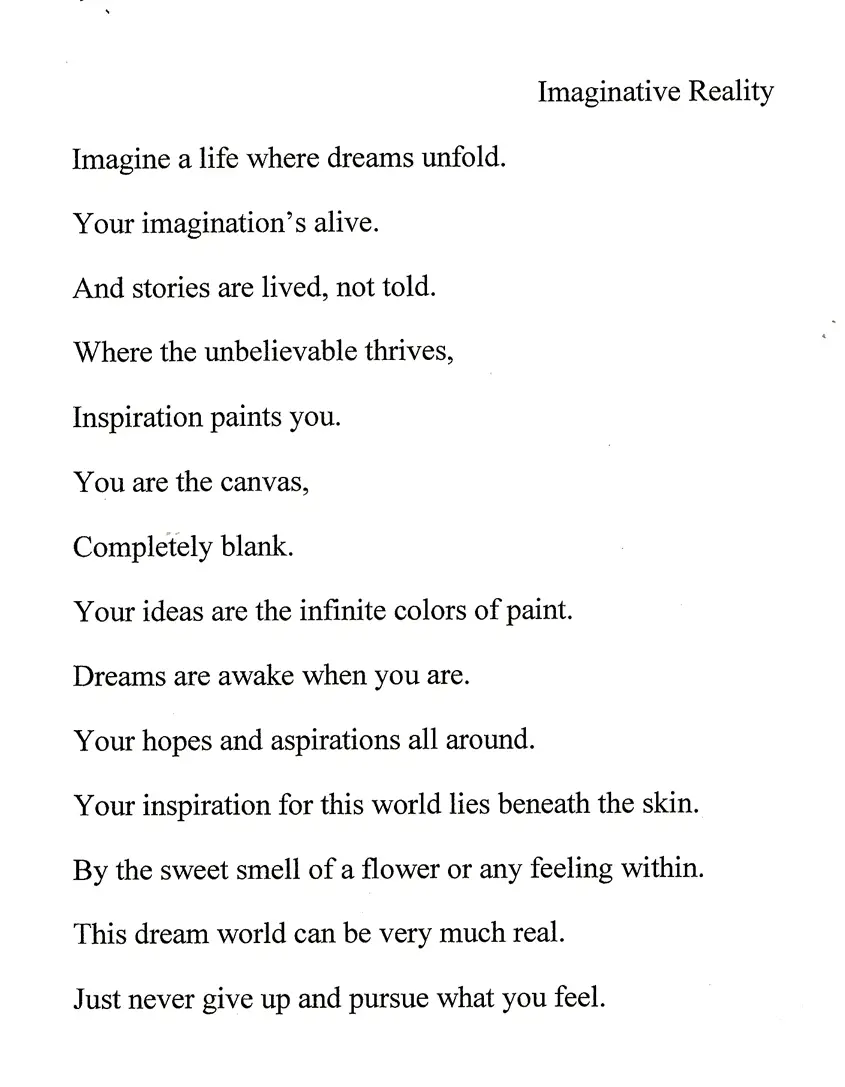 Imaginative Reality

Imagine a life where dreams unfold.

Your imagination's alive.

And stories are lived, not told.

Where the unbelievable thrives,

Inspiration paints you.

You are the canvas,

Completely blank.

Your ideas are the infinite colors of paint.

Dreams are awake when you are.

Your hopes and aspirations all around.

Your inspiration for this world lies beneath the skin.

By the sweet smell of a flower or any feeling within.

This dream world can be very much real.

Just never give up and pursue what you feel.